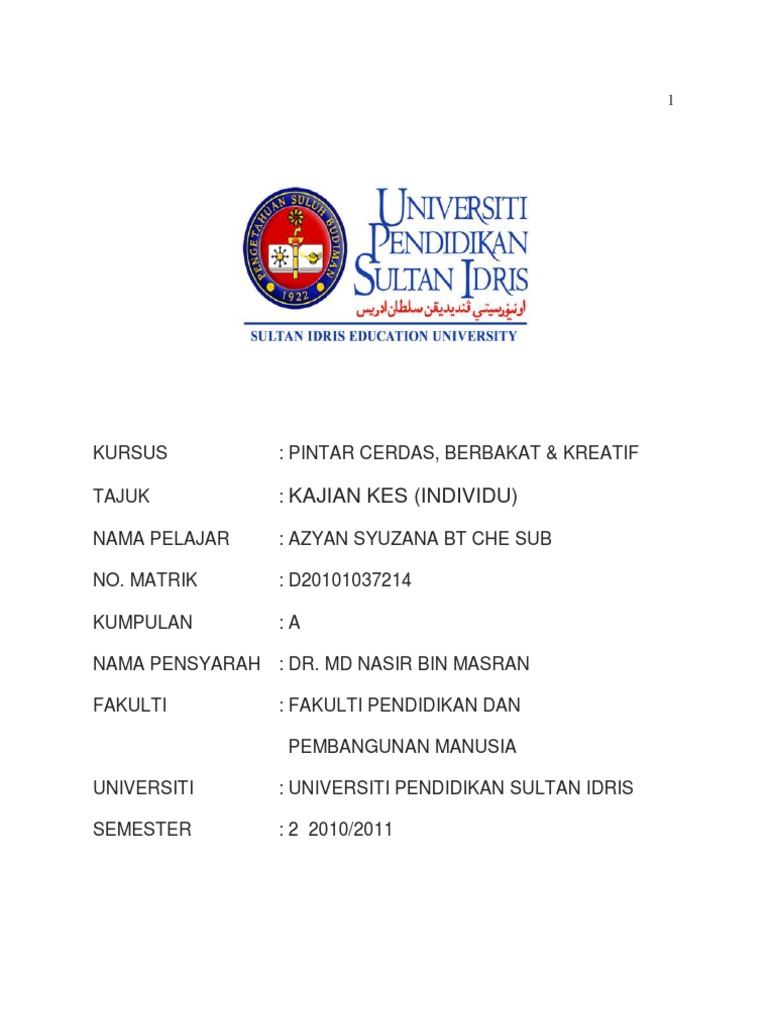 1

PENGETAHUAN SULUH BUDIMAN
1922

UNIVERSITI PENDIDIKAN SULTAN IDRIS
اونيۏرسيتي ڤنديديقن سلطان ادريس
SULTAN IDRIS EDUCATION UNIVERSITY

KURSUS : PINTAR CERDAS, BERBAKAT & KREATIF

TAJUK : KAJIAN KES (INDIVIDU)

NAMA PELAJAR : AZYAN SYUZANA BT CHE SUB

NO. MATRIK : D20101037214

KUMPULAN : A

NAMA PENSYARAH : DR. MD NASIR BIN MASRAN

FAKULTI : FAKULTI PENDIDIKAN DAN PEMBANGUNAN MANUSIA

UNIVERSITI : UNIVERSITI PENDIDIKAN SULTAN IDRIS

SEMESTER : 2 2010/2011